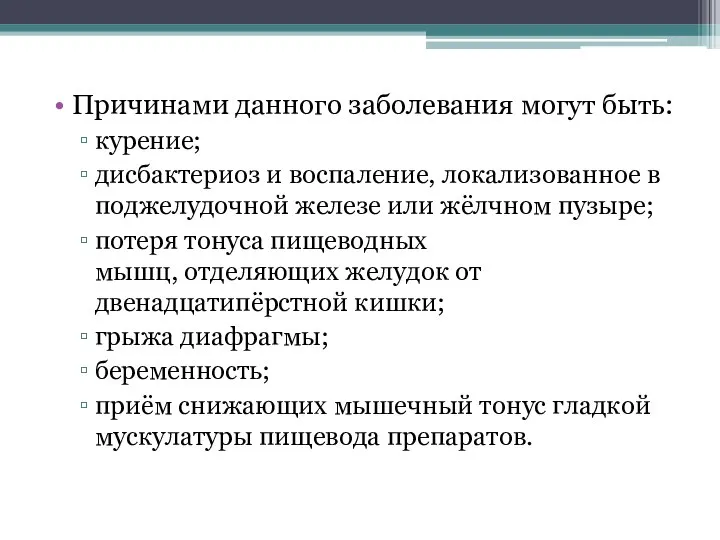 • Причинами данного заболевания могут быть:
▫ курение;
▫ дисбактериоз и воспаление, локализованное в поджелудочной железе или жёлчном пузыре;
▫ потеря тонуса пищеводных мышц, отделяющих желудок от двенадцатипёрстной кишки;
▫ грыжа диафрагмы;
▫ беременность;
▫ приём снижающих мышечный тонус гладкой мускулатуры пищевода препаратов.